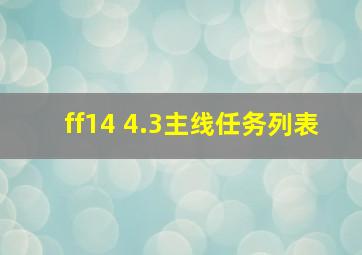 ff14 4.3主线任务列表